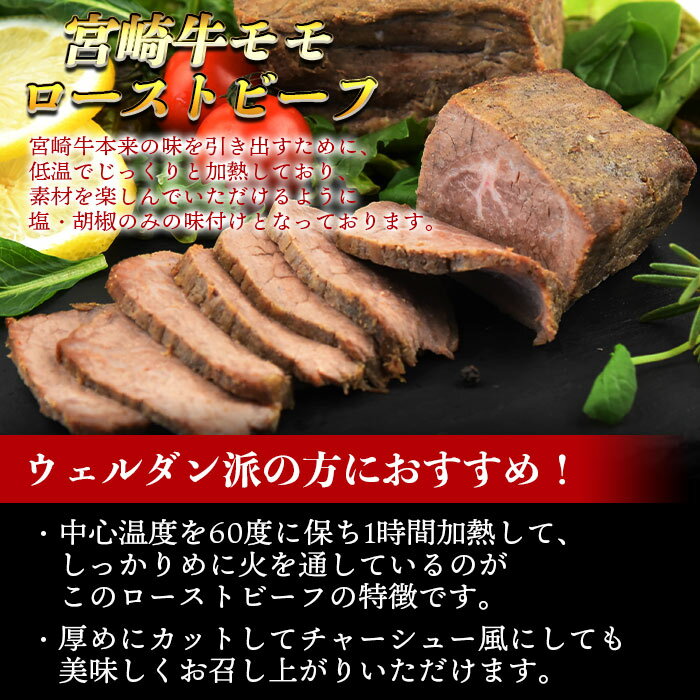 宮崎牛モモ
ローストビーフ

宮崎牛本来の味を引き出すために、低温でじっくりと加熱しており、素材を楽しんでいただけるように塩・胡椒のみの味付けとなっております。

ウェルダン派の方におすすめ！

・中心温度を60度に保ち1時間加熱して、しっかりめに火を通しているのがこのローストビーフの特徴です。

・厚めにカットしてチャーシュー風にしても美味しくお召し上がりいただけます。